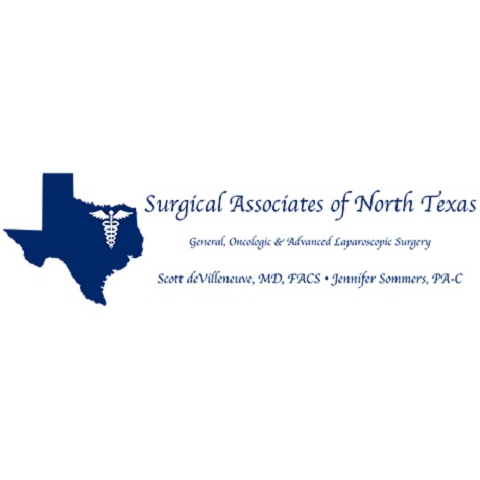 Surgical Associates of North Texas

General, Oncologic & Advanced Laparoscopic Surgery

Scott deVilleneuve, MD, FACS • Jennifer Sommers, PA-C